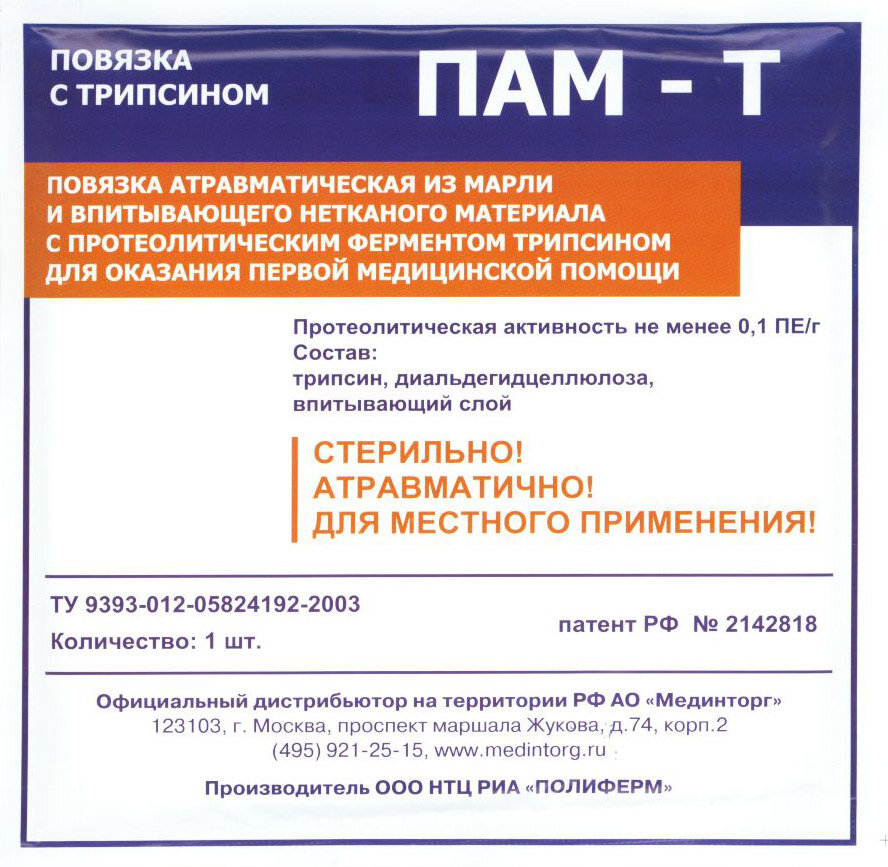 ПОВЯЗКА
С ТРИПСИНОМ

ПАМ - Т

ПОВЯЗКА АТРАВМАТИЧЕСКАЯ ИЗ МАРЛИ И ВПИТЫВАЮЩЕГО НЕТКАНОГО МАТЕРИАЛА С ПРОТЕОЛИТИЧЕСКИМ ФЕРМЕНТОМ ТРИПСИНОМ ДЛЯ ОКАЗАНИЯ ПЕРВОЙ МЕДИЦИНСКОЙ ПОМОЩИ

Протеолитическая активность не менее 0,1 ПЕ/г
Состав:
трипсин, диальдегидцеллюлоза, впитывающий слой

СТЕРИЛЬНО!
АТРАВМАТИЧНО!
ДЛЯ МЕСТНОГО ПРИМЕНЕНИЯ!

ТУ 9393-012-05824192-2003
Количество: 1 шт.

патент РФ № 2142818

Официальный дистрибьютор на территории РФ АО «Мединторг»
123103, г. Москва, проспект маршала Жукова, д.74, корп.2
(495) 921-25-15, www.medintorg.ru

Производитель ООО НТЦ РИА «ПОЛИФЕРМ»